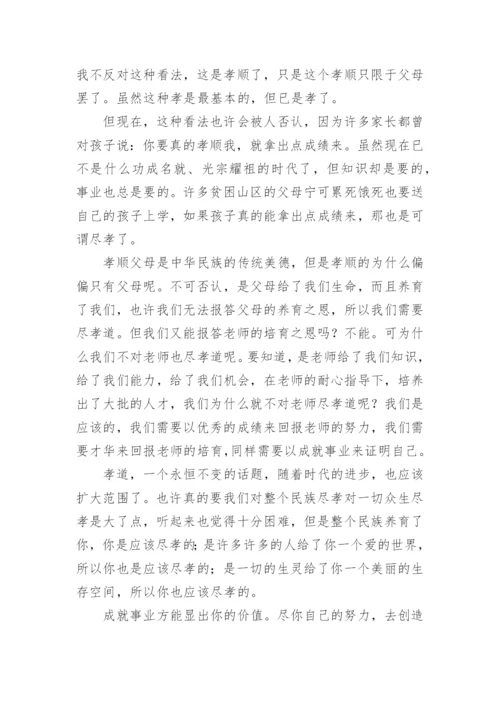 我不反对这种看法，这是孝顺了，只是这个孝顺只限于父母罢了。虽然这种孝是最基本的，但已是孝了。

但现在，这种看法也许会被人否认，因为许多家长都曾对孩子说：你要真的孝顺我，就拿出点成绩来。虽然现在已不是什么功成名就、光宗耀祖的时代了，但知识却是要的，事业也总是要的。许多贫困山区的父母宁可累死饿死也要送自己的孩子上学，如果孩子真的能拿出点成绩来，那也是可谓尽孝了。

孝顺父母是中华民族的传统美德，但是孝顺的为什么偏偏只有父母呢。不可否认，是父母给了我们生命，而且养育了我们，也许我们无法报答父母的养育之恩，所以我们需要尽孝道。但我们又能报答老师的培育之恩吗？不能。可为什么我们不对老师也尽孝道呢。要知道，是老师给了我们知识，给了我们能力，给了我们机会，在老师的耐心指导下，培养出了大批的人才，我们为什么就不对老师尽孝道呢？我们是应该的，我们需要以优秀的成绩来回报老师的努力，我们需要才华来回报老师的培育，同样需要以成就事业来证明自己。

孝道，一个永恒不变的话题，随着时代的进步，也应该扩大范围了。也许真的要我们对整个民族尽孝对一切众生尽孝是大了点，听起来也觉得十分困难，但是整个民族养育了你，你是应该尽孝的；是许多许多的人给了你一个爱的世界，所以你也是应该尽孝的；是一切的生灵给了你一个美丽的生存空间，所以你也应该尽孝的。

成就事业方能显出你的价值。尽你自己的努力，去创造